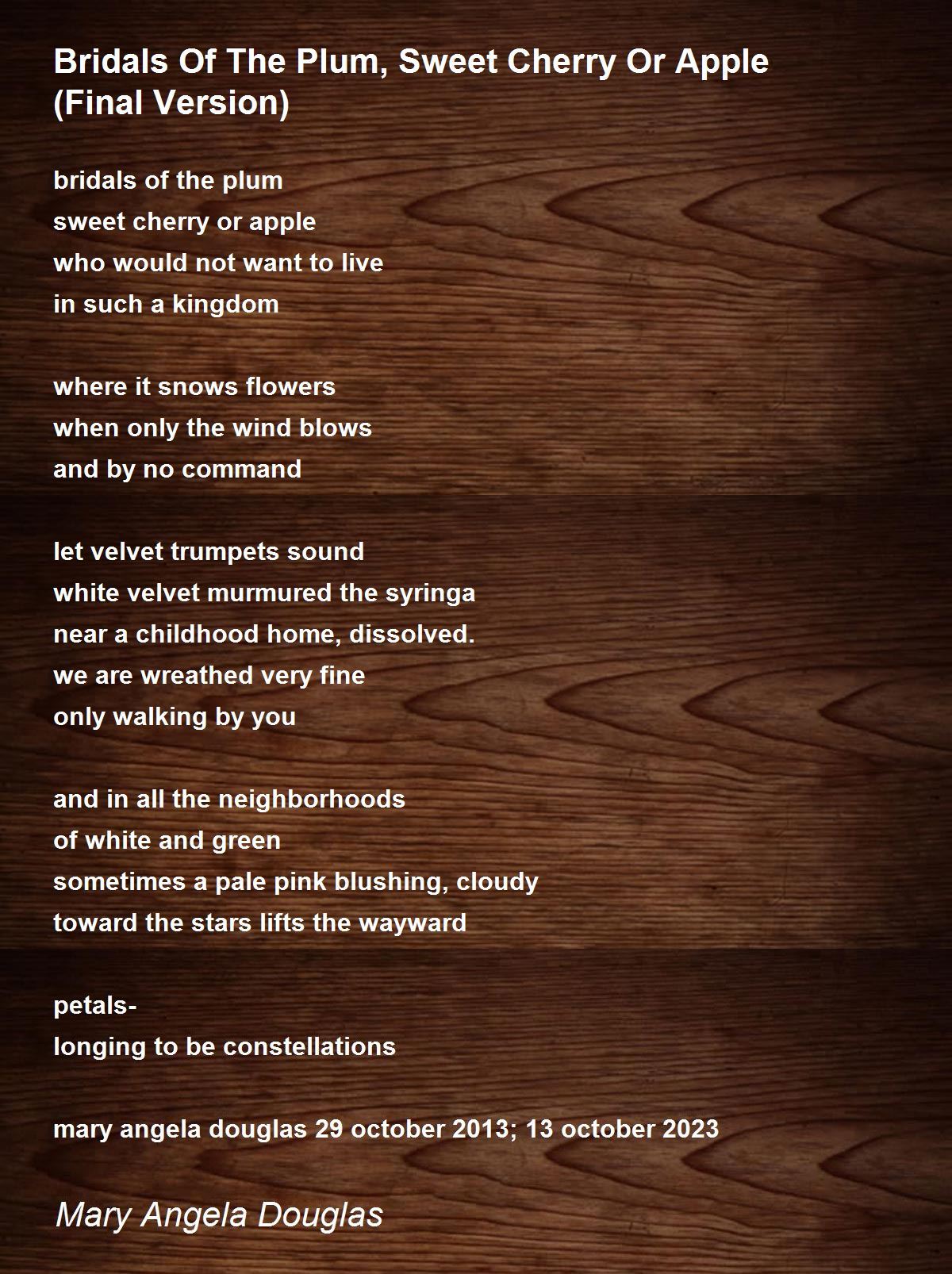 Bridals Of The Plum, Sweet Cherry Or Apple (Final Version)

bridals of the plum
sweet cherry or apple
who would not want to live
in such a kingdom

where it snows flowers
when only the wind blows
and by no command

let velvet trumpets sound
white velvet murmured the syringa
near a childhood home, dissolved.
we are wreathed very fine
only walking by you

and in all the neighborhoods
of white and green
sometimes a pale pink blushing, cloudy
toward the stars lifts the wayward

petals-
longing to be constellations

mary angela douglas 29 october 2013; 13 october 2023

Mary Angela Douglas